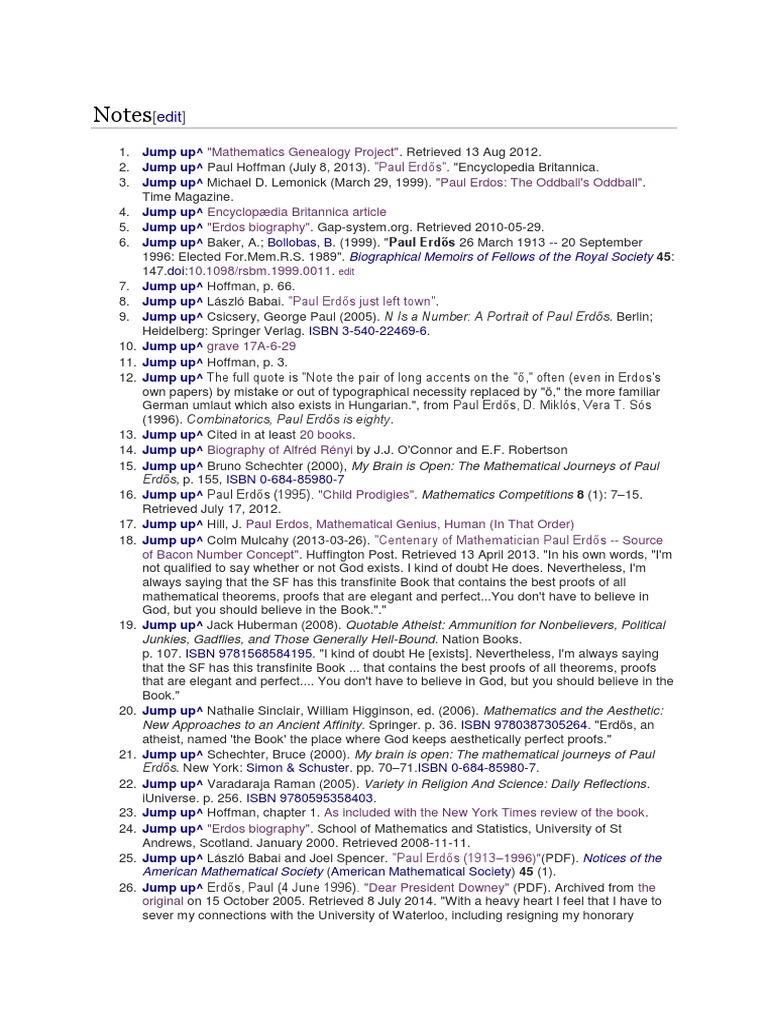 Notes[edit]

1. Jump up^ "Mathematics Genealogy Project". Retrieved 13 Aug 2012.
2. Jump up^ Paul Hoffman (July 8, 2013). "Paul Erdős". "Encyclopedia Britannica.
3. Jump up^ Michael D. Lemonick (March 29, 1999). "Paul Erdos: The Oddball's Oddball". Time Magazine.
4. Jump up^ Encyclopædia Britannica article
5. Jump up^ "Erdos biography". Gap-system.org. Retrieved 2010-05-29.
6. Jump up^ Baker, A.; Bollobas, B. (1999). "Paul Erdős 26 March 1913 -- 20 September 1996: Elected For.Mem.R.S. 1989". Biographical Memoirs of Fellows of the Royal Society 45: 147.doi:10.1098/rsbm.1999.0011. edit
7. Jump up^ Hoffman, p. 66.
8. Jump up^ László Babai. "Paul Erdős just left town".
9. Jump up^ Csicsery, George Paul (2005). N Is a Number: A Portrait of Paul Erdős. Berlin; Heidelberg: Springer Verlag. ISBN 3-540-22469-6.
10. Jump up^ grave 17A-6-29
11. Jump up^ Hoffman, p. 3.
12. Jump up^ The full quote is "Note the pair of long accents on the "ő," often (even in Erdos's own papers) by mistake or out of typographical necessity replaced by "ö," the more familiar German umlaut which also exists in Hungarian.", from Paul Erdős, D. Miklós, Vera T. Sós (1996). Combinatorics, Paul Erdős is eighty.
13. Jump up^ Cited in at least 20 books.
14. Jump up^ Biography of Alfréd Rényi by J.J. O'Connor and E.F. Robertson
15. Jump up^ Bruno Schechter (2000), My Brain is Open: The Mathematical Journeys of Paul Erdős, p. 155, ISBN 0-684-85980-7
16. Jump up^ Paul Erdős (1995). "Child Prodigies". Mathematics Competitions 8 (1): 7–15. Retrieved July 17, 2012.
17. Jump up^ Hill, J. Paul Erdos, Mathematical Genius, Human (In That Order)
18. Jump up^ Colm Mulcahy (2013-03-26). "Centenary of Mathematician Paul Erdős -- Source of Bacon Number Concept". Huffington Post. Retrieved 13 April 2013. "In his own words, "I'm not qualified to say whether or not God exists. I kind of doubt He does. Nevertheless, I'm always saying that the SF has this transfinite Book that contains the best proofs of all mathematical theorems, proofs that are elegant and perfect...You don't have to believe in God, but you should believe in the Book."."
19. Jump up^ Jack Huberman (2008). Quotable Atheist: Ammunition for Nonbelievers, Political Junkies, Gadflies, and Those Generally Hell-Bound. Nation Books. p. 107. ISBN 9781568584195. "I kind of doubt He [exists]. Nevertheless, I'm always saying that the SF has this transfinite Book ... that contains the best proofs of all theorems, proofs that are elegant and perfect.... You don't have to believe in God, but you should believe in the Book."
20. Jump up^ Nathalie Sinclair, William Higginson, ed. (2006). Mathematics and the Aesthetic: New Approaches to an Ancient Affinity. Springer. p. 36. ISBN 9780387305264. "Erdős, an atheist, named 'the Book' the place where God keeps aesthetically perfect proofs."
21. Jump up^ Schechter, Bruce (2000). My brain is open: The mathematical journeys of Paul Erdős. New York: Simon & Schuster. pp. 70–71.ISBN 0-684-85980-7.
22. Jump up^ Varadaraja Raman (2005). Variety in Religion And Science: Daily Reflections. iUniverse. p. 256. ISBN 9780595358403.
23. Jump up^ Hoffman, chapter 1. As included with the New York Times review of the book.
24. Jump up^ "Erdos biography". School of Mathematics and Statistics, University of St Andrews, Scotland. January 2000. Retrieved 2008-11-11.
25. Jump up^ László Babai and Joel Spencer. "Paul Erdős (1913–1996)"(PDF). Notices of the American Mathematical Society (American Mathematical Society) 45 (1).
26. Jump up^ Erdős, Paul (4 June 1996). "Dear President Downey" (PDF). Archived from the original on 15 October 2005. Retrieved 8 July 2014. "With a heavy heart I feel that I have to sever my connections with the University of Waterloo, including resigning my honorary